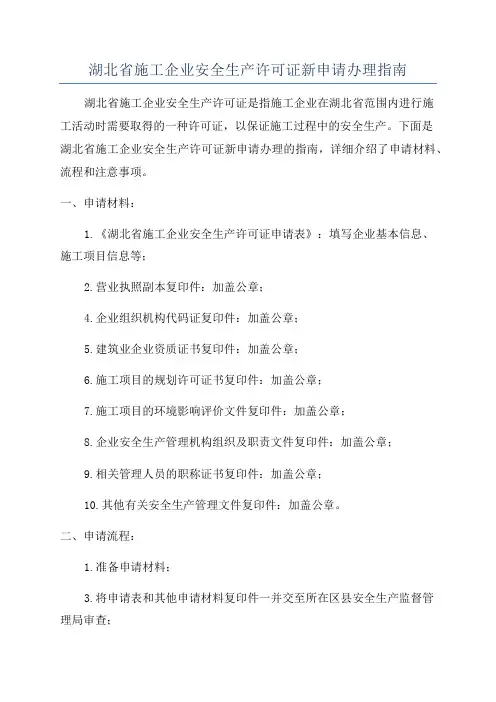 湖北省施工企业安全生产许可证新申请办理指南

湖北省施工企业安全生产许可证是指施工企业在湖北省范围内进行施工活动时需要取得的一种许可证，以保证施工过程中的安全生产。下面是湖北省施工企业安全生产许可证新申请办理的指南，详细介绍了申请材料、流程和注意事项。

一、申请材料：

1.《湖北省施工企业安全生产许可证申请表》：填写企业基本信息、施工项目信息等；

2.营业执照副本复印件：加盖公章；

4.企业组织机构代码证复印件：加盖公章；

5.建筑业企业资质证书复印件：加盖公章；

6.施工项目的规划许可证书复印件：加盖公章；

7.施工项目的环境影响评价文件复印件：加盖公章；

8.企业安全生产管理机构组织及职责文件复印件：加盖公章；

9.相关管理人员的职称证书复印件：加盖公章；

10.其他有关安全生产管理文件复印件：加盖公章。

二、申请流程：

1.准备申请材料；

3.将申请表和其他申请材料复印件一并交至所在区县安全生产监督管理局审查；